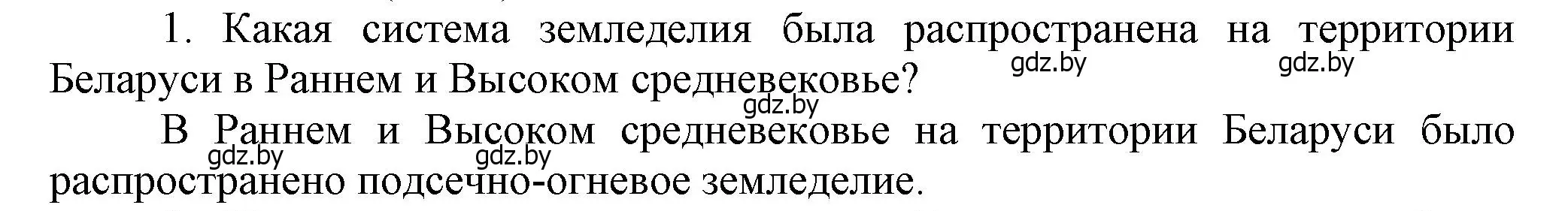 1. Какая система земледелия была распространена на территории Беларуси в Раннем и Высоком средневековье?

gdz.by gdz.by gdz.by

В Раннем и Высоком средневековье на территории Беларуси было распространено подсечно-огневое земледелие.

gdz.by gdz.by